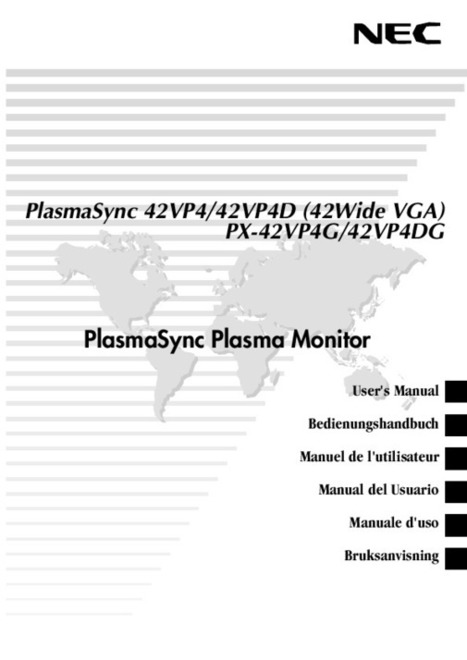 NEC

PlasmaSync 42VP4/42VP4D (42Wide VGA)
PX-42VP4G/42VP4DG

PlasmaSync Plasma Monitor

User's Manual

Bedienungshandbuch

Manuel de l'utilisateur

Manual del Usuario

Manuale d'uso

Bruksanvisning